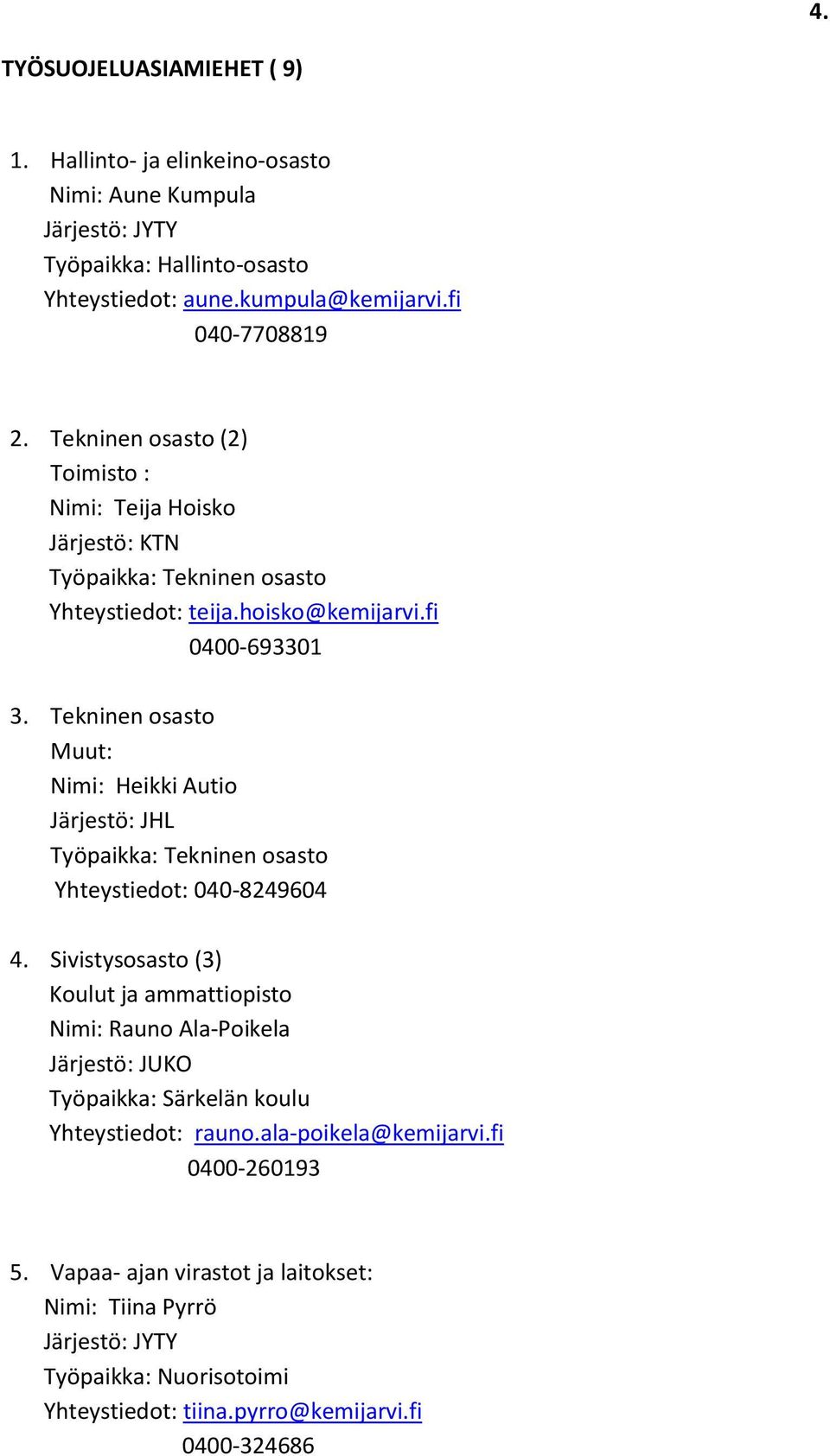 4.

TYÖSUOJELUASIAMIEHET ( 9)

1. Hallinto- ja elinkeino-osasto
Nimi: Aune Kumpula
Järjestö: JYTY
Työpaikka: Hallinto-osasto
Yhteystiedot: aune.kumpula@kemijarvi.fi
040-7708819

2. Tekninen osasto (2)
Toimisto :
Nimi: Teija Hoisko
Järjestö: KTN
Työpaikka: Tekninen osasto
Yhteystiedot: teija.hoisko@kemijarvi.fi
0400-693301

3. Tekninen osasto
Muut:
Nimi: Heikki Autio
Järjestö: JHL
Työpaikka: Tekninen osasto
Yhteystiedot: 040-8249604

4. Sivistysosasto (3)
Koulut ja ammattiopisto
Nimi: Rauno Ala-Poikela
Järjestö: JUKO
Työpaikka: Särkelän koulu
Yhteystiedot: rauno.ala-poikela@kemijarvi.fi
0400-260193

5. Vapaa- ajan virastot ja laitokset:
Nimi: Tiina Pyrrö
Järjestö: JYTY
Työpaikka: Nuorisotoimi
Yhteystiedot: tiina.pyrro@kemijarvi.fi
0400-324686